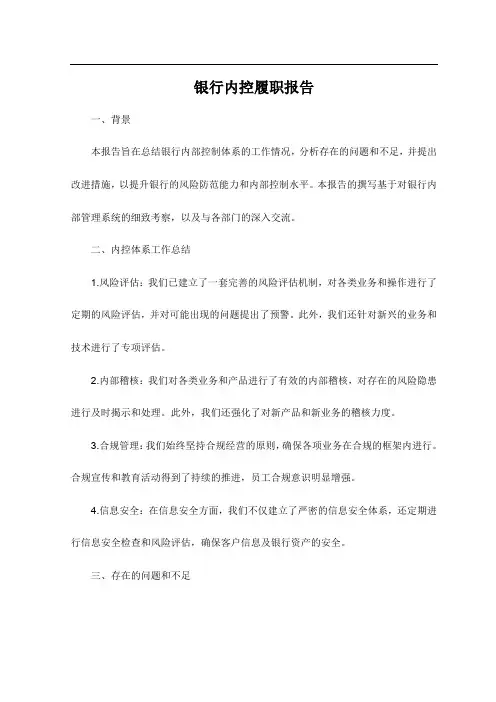 银行内控履职报告

一、背景

本报告旨在总结银行内部控制体系的工作情况，分析存在的问题和不足，并提出改进措施，以提升银行的风险防范能力和内部控制水平。本报告的撰写基于对银行内部管理系统的细致考察，以及与各部门的深入交流。

二、内控体系工作总结

1.风险评估：我们已建立了一套完善的风险评估机制，对各类业务和操作进行了定期的风险评估，并对可能出现的问题提出了预警。此外，我们还针对新兴的业务和技术进行了专项评估。

2.内部稽核：我们对各类业务和产品进行了有效的内部稽核，对存在的风险隐患进行及时揭示和处理。此外，我们还强化了对新产品和新业务的稽核力度。

3.合规管理：我们始终坚持合规经营的原则，确保各项业务在合规的框架内进行。合规宣传和教育活动得到了持续的推进，员工合规意识明显增强。

4.信息安全：在信息安全方面，我们不仅建立了严密的信息安全体系，还定期进行信息安全检查和风险评估，确保客户信息及银行资产的安全。

三、存在的问题和不足